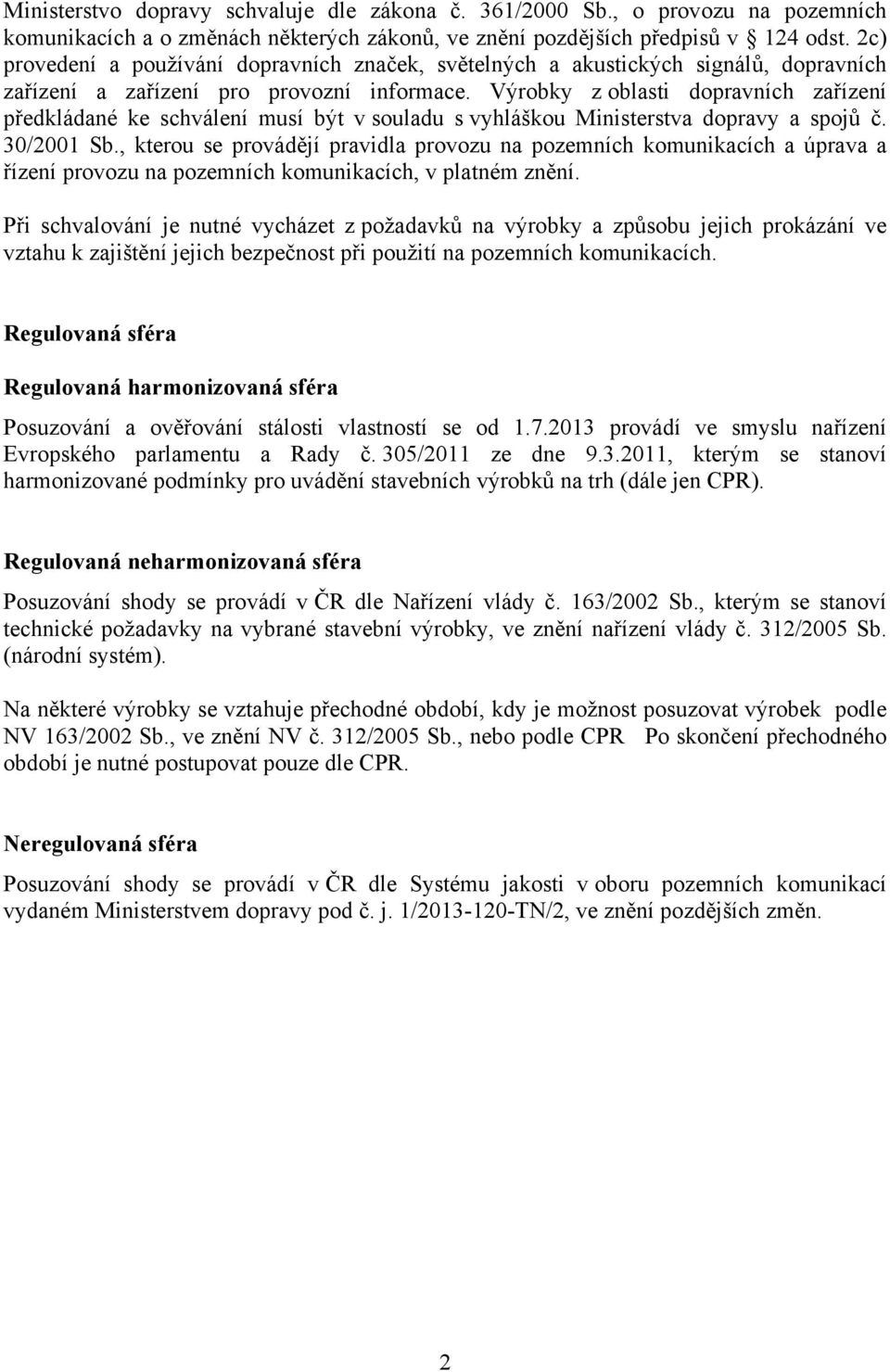 Ministerstvo dopravy schvaluje dle zákona č. 361/2000 Sb., o provozu na pozemních komunikacích a o změnách některých zákonů, ve znění pozdějších předpisů v 124 odst. 2c) provedení a používání dopravních značek, světelných a akustických signálů, dopravních zařízení a zařízení pro provozní informace. Výrobky z oblasti dopravních zařízení předkládané ke schválení musí být v souladu s vyhláškou Ministerstva dopravy a spojů č. 30/2001 Sb., kterou se provádějí pravidla provozu na pozemních komunikacích a úprava a řízení provozu na pozemních komunikacích, v platném znění.

Při schvalování je nutné vycházet z požadavků na výrobky a způsobu jejich prokázání ve vztahu k zajištění jejich bezpečnost při použití na pozemních komunikacích.

Regulovaná sféra

Regulovaná harmonizovaná sféra

Posuzování a ověřování stálosti vlastností se od 1.7.2013 provádí ve smyslu nařízení Evropského parlamentu a Rady č. 305/2011 ze dne 9.3.2011, kterým se stanoví harmonizované podmínky pro uvádění stavebních výrobků na trh (dále jen CPR).

Regulovaná neharmonizovaná sféra

Posuzování shody se provádí v ČR dle Nařízení vlády č. 163/2002 Sb., kterým se stanoví technické požadavky na vybrané stavební výrobky, ve znění nařízení vlády č. 312/2005 Sb. (národní systém).

Na některé výrobky se vztahuje přechodné období, kdy je možnost posuzovat výrobek podle NV 163/2002 Sb., ve znění NV č. 312/2005 Sb., nebo podle CPR Po skončení přechodného období je nutné postupovat pouze dle CPR.

Neregulovaná sféra

Posuzování shody se provádí v ČR dle Systému jakosti v oboru pozemních komunikací vydaném Ministerstvem dopravy pod č. j. 1/2013-120-TN/2, ve znění pozdějších změn.

2